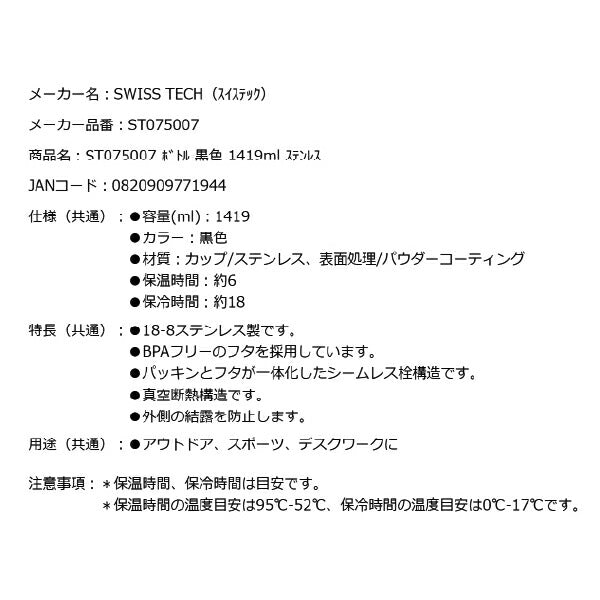 メーカー名：SWISS TECH（ｽｲｽﾃｯｸ）

メーカー品番：ST075007

商品名：ST075007 ﾎﾞﾄﾙ 黒色 1419ml ｽﾃﾝﾚｽ

JANコード：0820909771944

仕様（共通）：●容量(ml)：1419
●カラー：黒色
●材質：カップ/ステンレス、表面処理/パウダーコーティング
●保温時間：約6
●保冷時間：約18

特長（共通）：●18-8ステンレス製です。
●BPAフリーのフタを採用しています。
●パッキンとフタが一体化したシームレス栓構造です。
●真空断熱構造です。
●外側の結露を防止します。

用途（共通）：●アウトドア、スポーツ、デスクワークに

注意事項：＊保温時間、保冷時間は目安です。
＊保温時間の温度目安は95℃-52℃、保冷時間の温度目安は0℃-17℃です。